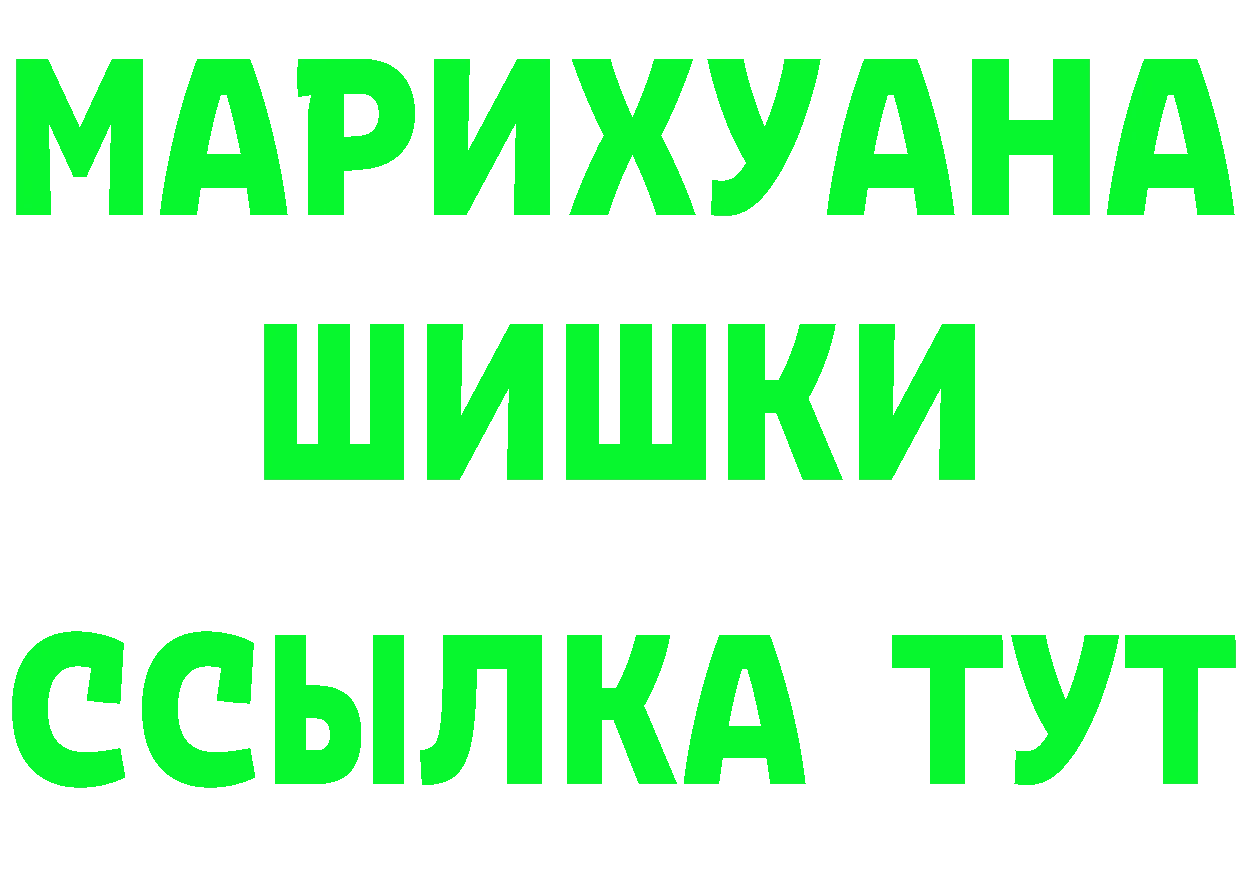 МАРИХУАНА
ШИШКИ
ССЫЛКА ТУТ